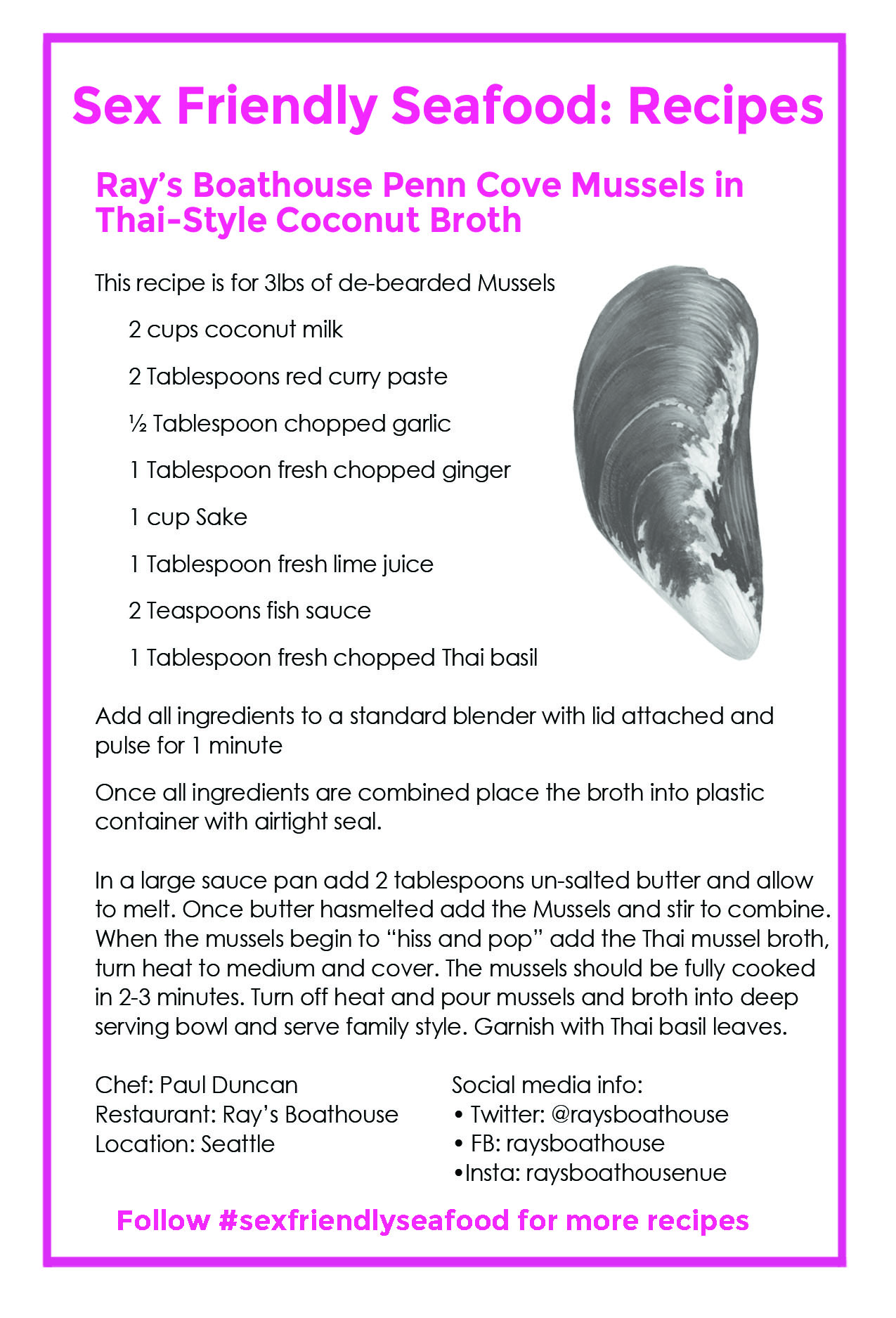 Sex Friendly Seafood: Recipes

Ray's Boathouse Penn Cove Mussels in Thai-Style Coconut Broth

This recipe is for 3lbs of de-bearded Mussels

2 cups coconut milk

2 Tablespoons red curry paste

½ Tablespoon chopped garlic

1 Tablespoon fresh chopped ginger

1 cup Sake

1 Tablespoon fresh lime juice

2 Teaspoons fish sauce

1 Tablespoon fresh chopped Thai basil

Add all ingredients to a standard blender with lid attached and pulse for 1 minute

Once all ingredients are combined place the broth into plastic container with airtight seal.

In a large sauce pan add 2 tablespoons un-salted butter and allow to melt. Once butter hasmelted add the Mussels and stir to combine. When the mussels begin to "hiss and pop" add the Thai mussel broth, turn heat to medium and cover. The mussels should be fully cooked in 2-3 minutes. Turn off heat and pour mussels and broth into deep serving bowl and serve family style. Garnish with Thai basil leaves.

Chef: Paul Duncan
Restaurant: Ray's Boathouse
Location: Seattle

Social media info:
• Twitter: @raysboathouse
• FB: raysboathouse
•Insta: raysboathousenue

Follow #sexfriendlyseafood for more recipes